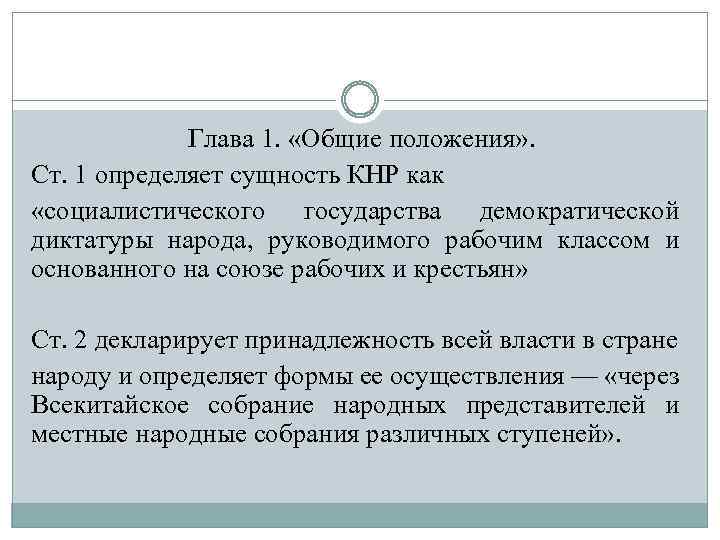 Глава 1. «Общие положения».

Ст. 1 определяет сущность КНР как

«социалистического государства демократической диктатуры народа, руководимого рабочим классом и основанного на союзе рабочих и крестьян»

Ст. 2 декларирует принадлежность всей власти в стране

народу и определяет формы ее осуществления — «через Всекитайское собрание народных представителей и местные народные собрания различных ступеней».